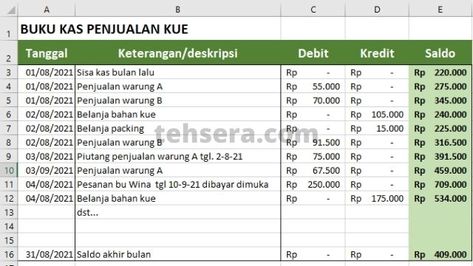 | | A | B | C | D | E |
|---|---|---|---|---|---|
| 1 | BUKU KAS PENJUALAN KUE | | | | |
| 2 | Tanggal | Keterangan/deskripsi | Debit | Kredit | Saldo |
| 3 | 01/08/2021 | Sisa kas bulan lalu | Rp - | Rp - | Rp 220.000 |
| 4 | 01/08/2021 | Penjualan warung A | Rp 55.000 | Rp - | Rp 275.000 |
| 5 | 01/08/2021 | Penjualan warung B | Rp 70.000 | Rp - | Rp 345.000 |
| 6 | 02/08/2021 | Belanja bahan kue | Rp - | Rp 105.000 | Rp 240.000 |
| 7 | 02/08/2021 | Belanja packing | Rp - | Rp 15.000 | Rp 225.000 |
| 8 | 02/08/2021 | Penjualan warung B | Rp 91.500 | Rp - | Rp 316.500 |
| 9 | 03/08/2021 | Piutang penjualan warung A tgl. 2-8-21 | Rp 75.000 | Rp - | Rp 391.500 |
| 10 | 03/09/2021 | Penjualan warung A | Rp 67.500 | Rp - | Rp 459.000 |
| 11 | 04/08/2021 | Pesanan bu Wina tgl 10-9-21 dibayar dimuka | Rp 250.000 | Rp - | Rp 709.000 |
| 12 | 04/08/2021 | Belanja bahan kue | Rp - | Rp 175.000 | Rp 534.000 |
| 13 | | dst... | | | |
| 14 | | | | | |
| 15 | | | | | |
| 16 | 31/08/2021 | Saldo akhir bulan | Rp - | Rp - | Rp 409.000 |

tehsera.com